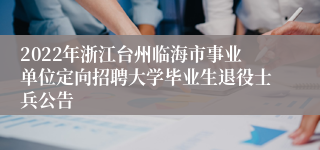 2022年浙江台州临海市事业单位定向招聘大学毕业生退役士兵公告